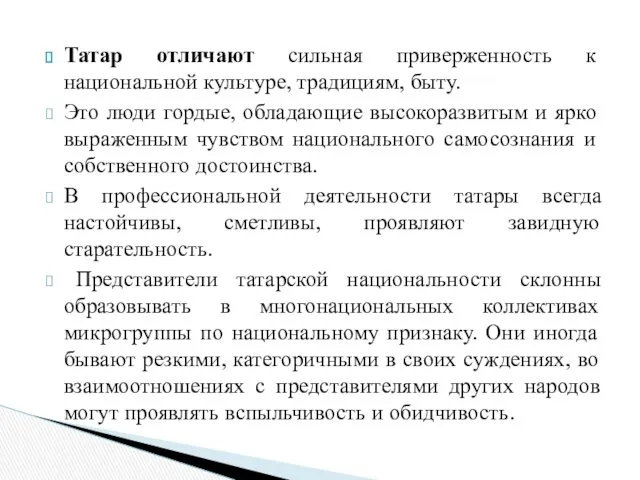 Татар отличают сильная приверженность к национальной культуре, традициям, быту.

Это люди гордые, обладающие высокоразвитым и ярко выраженным чувством национального самосознания и собственного достоинства.

В профессиональной деятельности татары всегда настойчивы, сметливы, проявляют завидную старательность.

Представители татарской национальности склонны образовывать в многонациональных коллективах микрогруппы по национальному признаку. Они иногда бывают резкими, категоричными в своих суждениях, во взаимоотношениях с представителями других народов могут проявлять вспыльчивость и обидчивость.